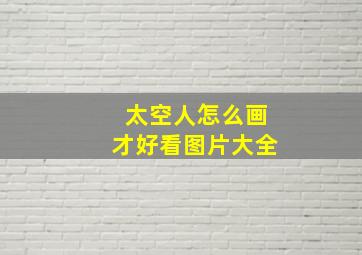 太空人怎么画
才好看图片大全